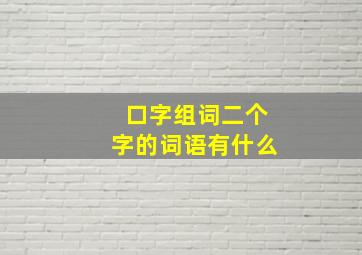 口字组词二个字的词语有什么